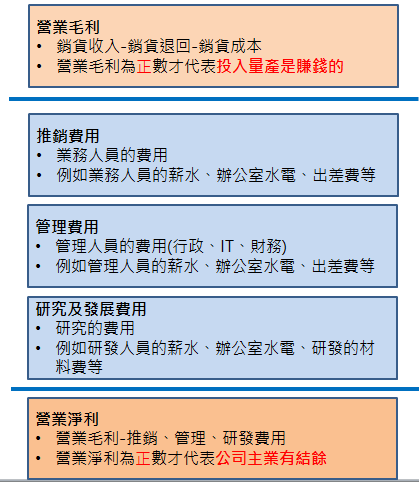 營業毛利
• 銷貨收入-銷貨退回-銷貨成本
• 營業毛利為正數才代表投入量產是賺錢的

推銷費用
• 業務人員的費用
• 例如業務人員的薪水、辦公室水電、出差費等

管理費用
• 管理人員的費用(行政、IT、財務)
• 例如管理人員的薪水、辦公室水電、出差費等

研究及發展費用
• 研究的費用
• 例如研發人員的薪水、辦公室水電、研發的材料費等

營業淨利
• 營業毛利-推銷、管理、研發費用
• 營業淨利為正數才代表公司主業有結餘